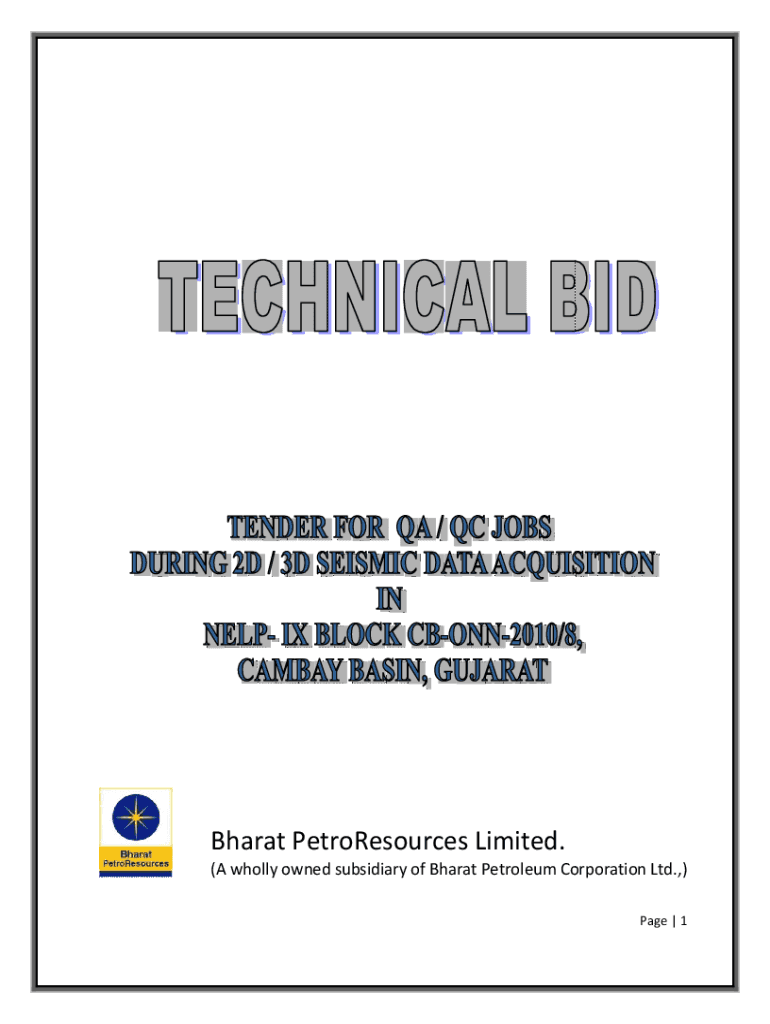 TECHNICAL BID

TENDER FOR QA / QC JOBS
DURING 2D / 3D SEISMIC DATA ACQUISITION
IN
NELP- IX BLOCK CB-ONN-2010/8,
CAMBAY BASIN, GUJARAT

Bharat PetroResources

Bharat PetroResources Limited.

(A wholly owned subsidiary of Bharat Petroleum Corporation Ltd.,)

Page | 1